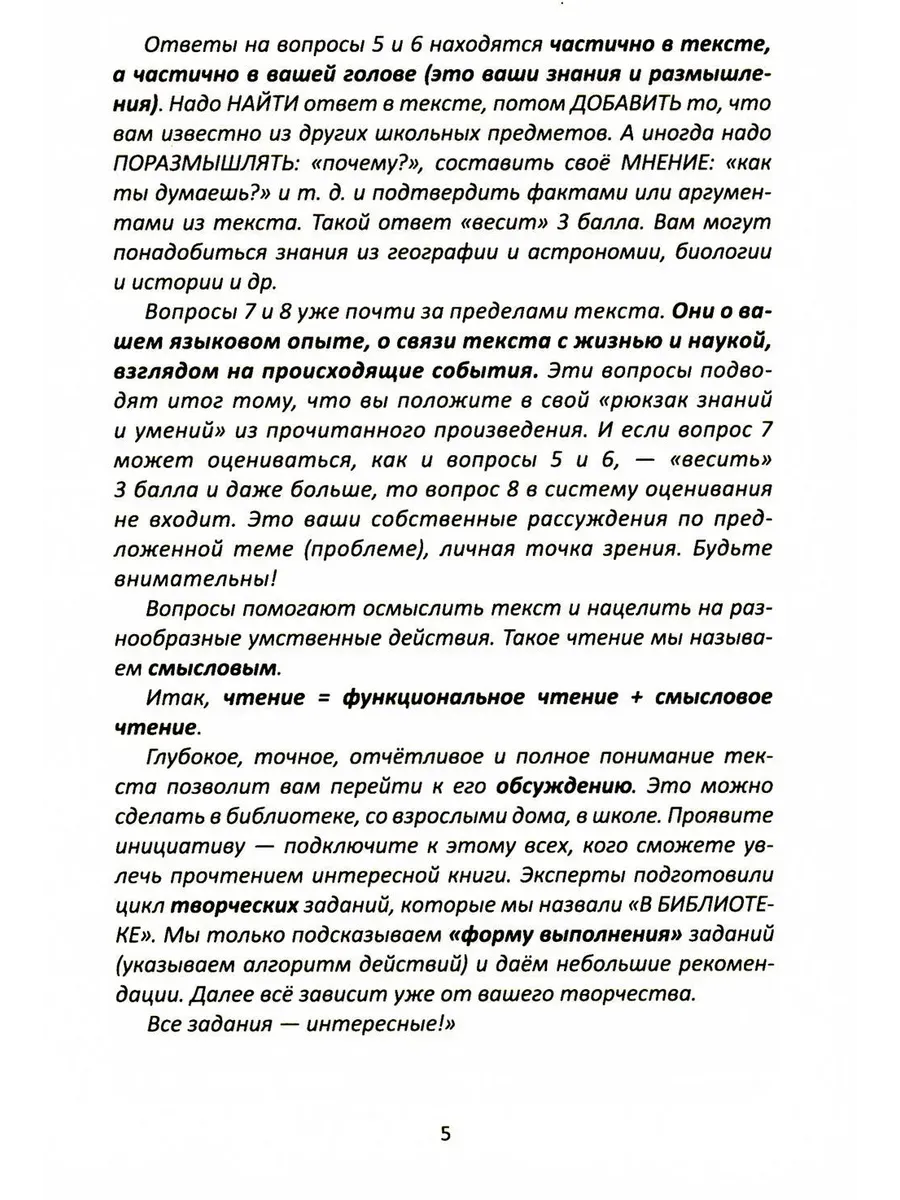 Ответы на вопросы 5 и 6 находятся частично в тексте, а частично в вашей голове (это ваши знания и размышления). Надо НАЙТИ ответ в тексте, потом ДОБАВИТЬ то, что вам известно из других школьных предметов. А иногда надо ПОРАЗМЫШЛЯТЬ: «почему?», составить своё МНЕНИЕ: «как ты думаешь?» и т. д. и подтвердить фактами или аргументами из текста. Такой ответ «весит» 3 балла. Вам могут понадобиться знания из географии и астрономии, биологии и истории и др.

Вопросы 7 и 8 уже почти за пределами текста. Они о вашем языковом опыте, о связи текста с жизнью и наукой, взглядом на происходящие события. Эти вопросы подводят итог тому, что вы положите в свой «рюкзак знаний и умений» из прочитанного произведения. И если вопрос 7 может оцениваться, как и вопросы 5 и 6, — «весить» 3 балла и даже больше, то вопрос 8 в систему оценивания не входит. Это ваши собственные рассуждения по предложенной теме (проблеме), личная точка зрения. Будьте внимательны!

Вопросы помогают осмыслить текст и нацелить на разнообразные умственные действия. Такое чтение мы называем смысловым.

Итак, чтение = функциональное чтение + смысловое чтение.

Глубокое, точное, отчётливое и полное понимание текста позволит вам перейти к его обсуждению. Это можно сделать в библиотеке, со взрослыми дома, в школе. Проявите инициативу — подключите к этому всех, кого сможете увлечь прочтением интересной книги. Эксперты подготовили цикл творческих заданий, которые мы назвали «В БИБЛИОТЕКЕ». Мы только подсказываем «форму выполнения» заданий (указываем алгоритм действий) и даём небольшие рекомендации. Далее всё зависит уже от вашего творчества.

Все задания — интересные!»

5